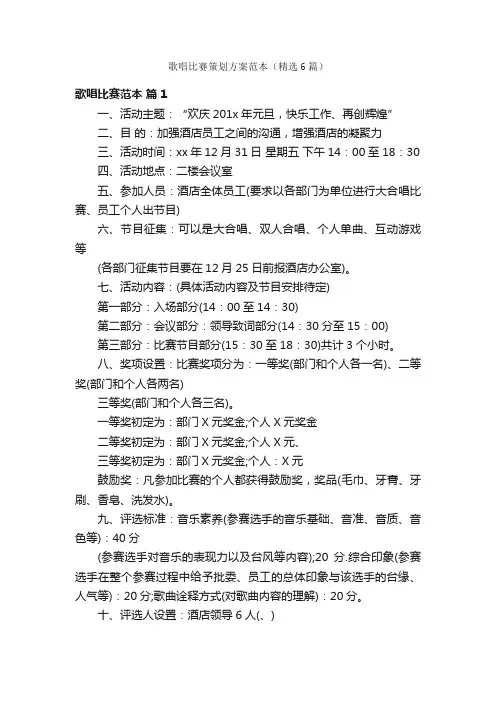 歌唱比赛策划方案范本（精选6篇）

歌唱比赛范本 篇1

一、活动主题：“欢庆201x年元旦，快乐工作、再创辉煌”

二、目 的：加强酒店员工之间的沟通，增强酒店的凝聚力

三、活动时间：xx年12月31日 星期五 下午14：00至18：30

四、活动地点：二楼会议室

五、参加人员：酒店全体员工(要求以各部门为单位进行大合唱比赛、员工个人出节目)

六、节目征集：可以是大合唱、双人合唱、个人单曲、互动游戏等

(各部门征集节目要在12月25日前报酒店办公室)。

七、活动内容：(具体活动内容及节目安排待定)

第一部分：入场部分(14：00至14：30)

第二部分：会议部分：领导致词部分(14：30分至15：00)

第三部分：比赛节目部分(15：30至18：30)共计3个小时。

八、奖项设置：比赛奖项分为：一等奖(部门和个人各一名)、二等奖(部门和个人各两名)

三等奖(部门和个人各三名)。

一等奖初定为：部门X元奖金;个人X元奖金

二等奖初定为：部门X元奖金;个人X元、

三等奖初定为：部门X元奖金;个人：X元

鼓励奖：凡参加比赛的个人都获得鼓励奖，奖品(毛巾、牙膏、牙刷、香皂、洗发水)。

九、评选标准：音乐素养(参赛选手的音乐基础、音准、音质、音色等)：40分

(参赛选手对音乐的表现力以及台风等内容);20 分.综合印象(参赛选手在整个参赛过程中给予批委、员工的总体印象与该选手的台缘、人气等)：20分;歌曲诠释方式(对歌曲内容的理解)：20分。

十、评选人设置：酒店领导6人(、)